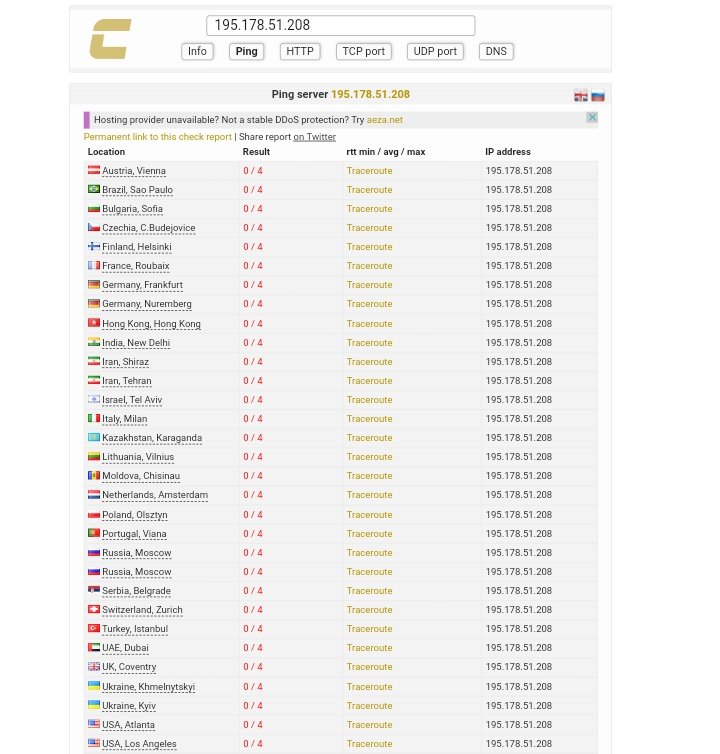 195.178.51.208

Info Ping HTTP TCP port UDP port DNS

Ping server 195.178.51.208

Hosting provider unavailable? Not a stable DDoS protection? Try aeza.net

Permanent link to this check report | Share report on Twitter

| Location | Result | rtt min / avg / max | IP address |
|---|---|---|---|
| Austria, Vienna | 0 / 4 | Traceroute | 195.178.51.208 |
| Brazil, Sao Paulo | 0 / 4 | Traceroute | 195.178.51.208 |
| Bulgaria, Sofia | 0 / 4 | Traceroute | 195.178.51.208 |
| Czechia, C.Budejovice | 0 / 4 | Traceroute | 195.178.51.208 |
| Finland, Helsinki | 0 / 4 | Traceroute | 195.178.51.208 |
| France, Roubaix | 0 / 4 | Traceroute | 195.178.51.208 |
| Germany, Frankfurt | 0 / 4 | Traceroute | 195.178.51.208 |
| Germany, Nuremberg | 0 / 4 | Traceroute | 195.178.51.208 |
| Hong Kong, Hong Kong | 0 / 4 | Traceroute | 195.178.51.208 |
| India, New Delhi | 0 / 4 | Traceroute | 195.178.51.208 |
| Iran, Shiraz | 0 / 4 | Traceroute | 195.178.51.208 |
| Iran, Tehran | 0 / 4 | Traceroute | 195.178.51.208 |
| Israel, Tel Aviv | 0 / 4 | Traceroute | 195.178.51.208 |
| Italy, Milan | 0 / 4 | Traceroute | 195.178.51.208 |
| Kazakhstan, Karaganda | 0 / 4 | Traceroute | 195.178.51.208 |
| Lithuania, Vilnius | 0 / 4 | Traceroute | 195.178.51.208 |
| Moldova, Chisinau | 0 / 4 | Traceroute | 195.178.51.208 |
| Netherlands, Amsterdam | 0 / 4 | Traceroute | 195.178.51.208 |
| Poland, Olsztyn | 0 / 4 | Traceroute | 195.178.51.208 |
| Portugal, Viana | 0 / 4 | Traceroute | 195.178.51.208 |
| Russia, Moscow | 0 / 4 | Traceroute | 195.178.51.208 |
| Russia, Moscow | 0 / 4 | Traceroute | 195.178.51.208 |
| Serbia, Belgrade | 0 / 4 | Traceroute | 195.178.51.208 |
| Switzerland, Zurich | 0 / 4 | Traceroute | 195.178.51.208 |
| Turkey, Istanbul | 0 / 4 | Traceroute | 195.178.51.208 |
| UAE, Dubai | 0 / 4 | Traceroute | 195.178.51.208 |
| UK, Coventry | 0 / 4 | Traceroute | 195.178.51.208 |
| Ukraine, Khmelnytskyi | 0 / 4 | Traceroute | 195.178.51.208 |
| Ukraine, Kyiv | 0 / 4 | Traceroute | 195.178.51.208 |
| USA, Atlanta | 0 / 4 | Traceroute | 195.178.51.208 |
| USA, Los Angeles | 0 / 4 | Traceroute | 195.178.51.208 |